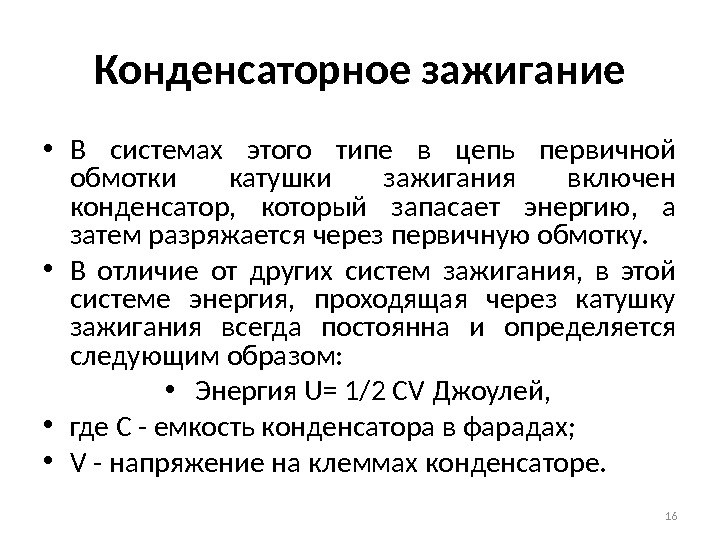 Конденсаторное зажигание

• В системах этого типе в цепь первичной обмотки катушки зажигания включен конденсатор, который запасает энергию, а затем разряжается через первичную обмотку.

• В отличие от других систем зажигания, в этой системе энергия, проходящая через катушку зажигания всегда постоянна и определяется следующим образом:

• Энергия U= 1/2 CV Джоулей,

• где С - емкость конденсатора в фарадах;

• V - напряжение на клеммах конденсаторе.

16